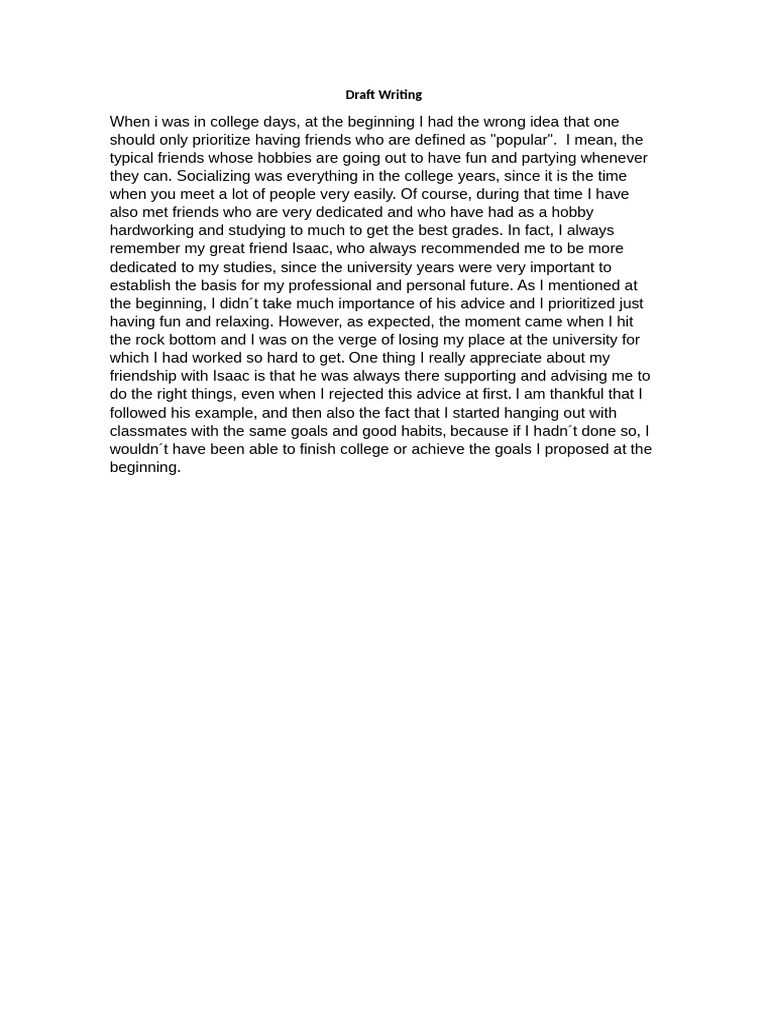 Draft Writing

When i was in college days, at the beginning I had the wrong idea that one should only prioritize having friends who are defined as "popular". I mean, the typical friends whose hobbies are going out to have fun and partying whenever they can. Socializing was everything in the college years, since it is the time when you meet a lot of people very easily. Of course, during that time I have also met friends who are very dedicated and who have had as a hobby hardworking and studying to much to get the best grades. In fact, I always remember my great friend Isaac, who always recommended me to be more dedicated to my studies, since the university years were very important to establish the basis for my professional and personal future. As I mentioned at the beginning, I didn´t take much importance of his advice and I prioritized just having fun and relaxing. However, as expected, the moment came when I hit the rock bottom and I was on the verge of losing my place at the university for which I had worked so hard to get. One thing I really appreciate about my friendship with Isaac is that he was always there supporting and advising me to do the right things, even when I rejected this advice at first. I am thankful that I followed his example, and then also the fact that I started hanging out with classmates with the same goals and good habits, because if I hadn´t done so, I wouldn´t have been able to finish college or achieve the goals I proposed at the beginning.